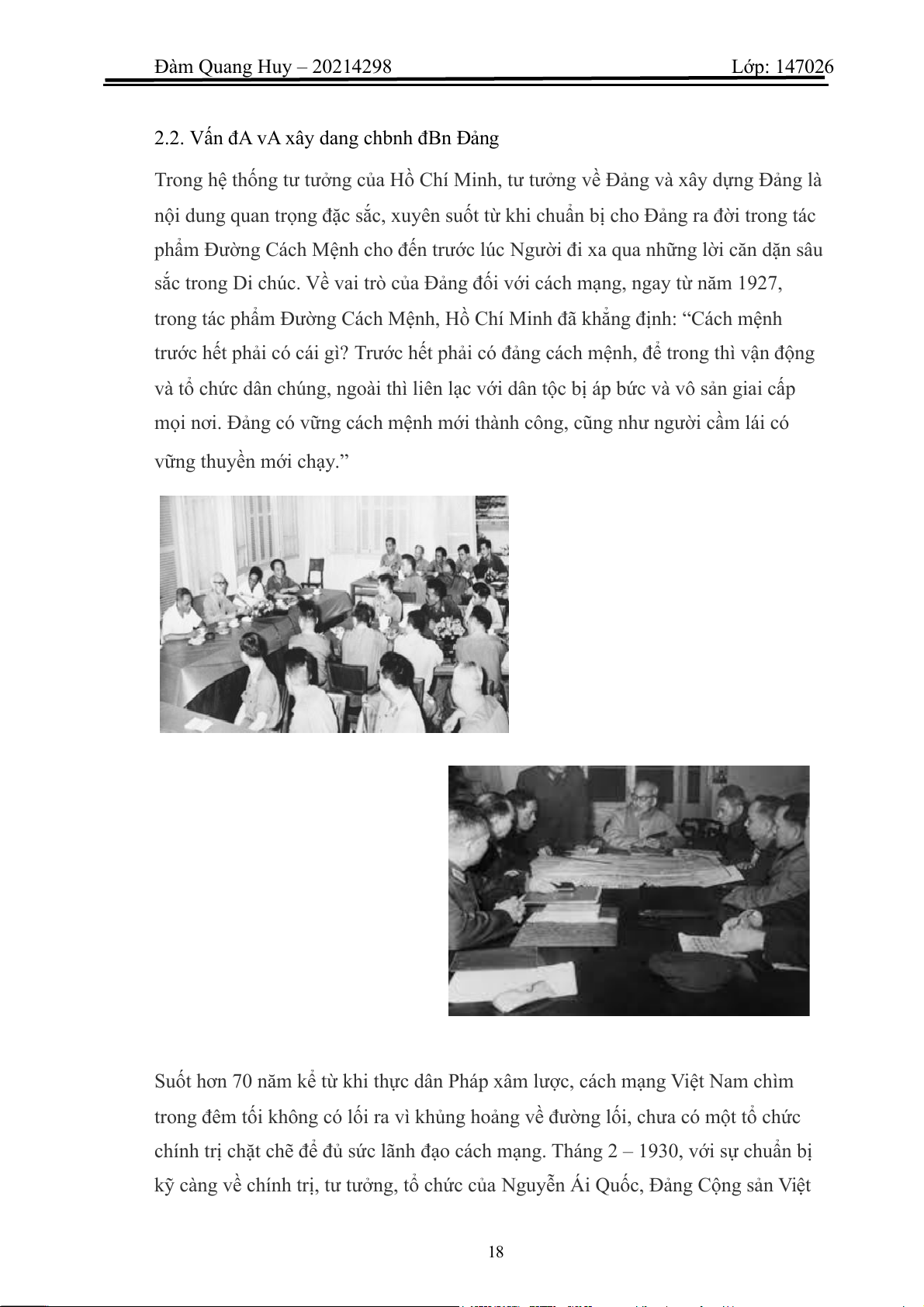 Đàm Quang Huy – 20214298 Lớp: 147026

2.2. Vấn đA vA xây dang chbnh đBn Đảng

Trong hệ thống tư tưởng của Hồ Chí Minh, tư tưởng về Đảng và xây dựng Đảng là nội dung quan trọng đặc sắc, xuyên suốt từ khi chuẩn bị cho Đảng ra đời trong tác phẩm Đường Cách Mệnh cho đến trước lúc Người đi xa qua những lời căn dặn sâu sắc trong Di chúc. Về vai trò của Đảng đối với cách mạng, ngay từ năm 1927, trong tác phẩm Đường Cách Mệnh, Hồ Chí Minh đã khẳng định: “Cách mệnh trước hết phải có cái gì? Trước hết phải có đảng cách mệnh, để trong thì vận động và tổ chức dân chúng, ngoài thì liên lạc với dân tộc bị áp bức và vô sản giai cấp mọi nơi. Đảng có vững cách mệnh mới thành công, cũng như người cầm lái có vững thuyền mới chạy.”

Suốt hơn 70 năm kể từ khi thực dân Pháp xâm lược, cách mạng Việt Nam chìm trong đêm tối không có lối ra vì khủng hoảng về đường lối, chưa có một tổ chức chính trị chặt chẽ để đủ sức lãnh đạo cách mạng. Tháng 2 – 1930, với sự chuẩn bị kỹ càng về chính trị, tư tưởng, tổ chức của Nguyễn Ái Quốc, Đảng Cộng sản Việt

18